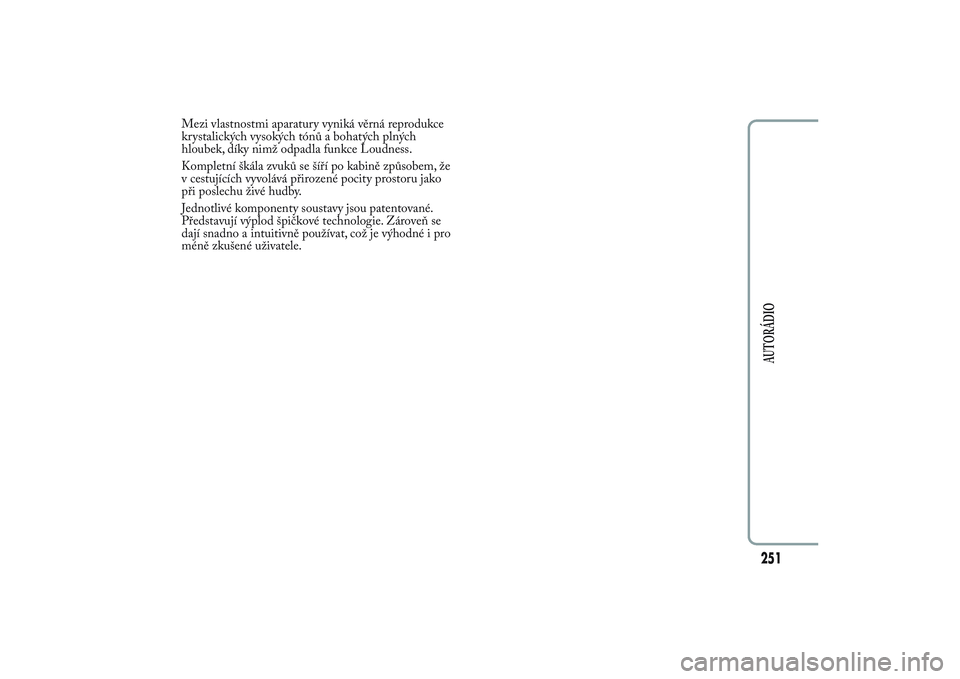 Mezi vlastnostmi aparatury vyniká věrná reprodukce krystalických vysokých tónů a bohatých plných hloubek, díky nimž odpadla funkce Loudness.

Kompletní škála zvuků se šíří po kabině způsobem, že v cestujících vyvolává přirozené pocity prostoru jako při poslechu živé hudby.

Jednotlivé komponenty soustavy jsou patentované. Představují výplod špičkové technologie. Zároveň se dají snadno a intuitivně používat, což je výhodné i pro méně zkušené uživatele.

AUTORÁDIO

251

carmanualsonline.info